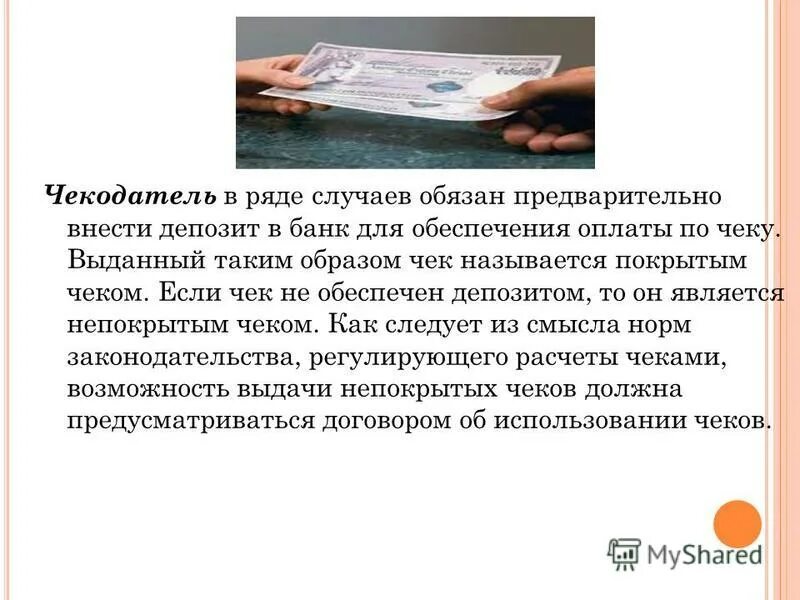 Чекодатель в ряде случаев обязан предварительно внести депозит в банк для обеспечения оплаты по чеку. Выданный таким образом чек называется покрытым чеком. Если чек не обеспечен депозитом, то он является непокрытым чеком. Как следует из смысла норм законодательства, регулирующего расчеты чеками, возможность выдачи непокрытых чеков должна предусматриваться договором об использовании чеков.

MyShared